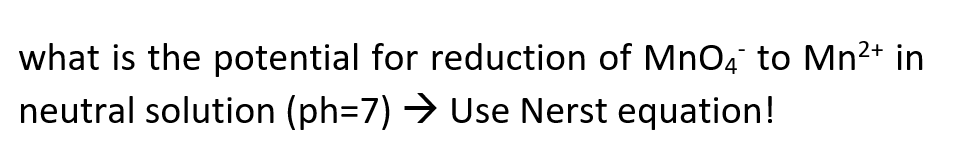 what is the potential for reduction of $MnO_4^-$ to $Mn^{2+}$ in neutral solution (ph=7) → Use Nerst equation!